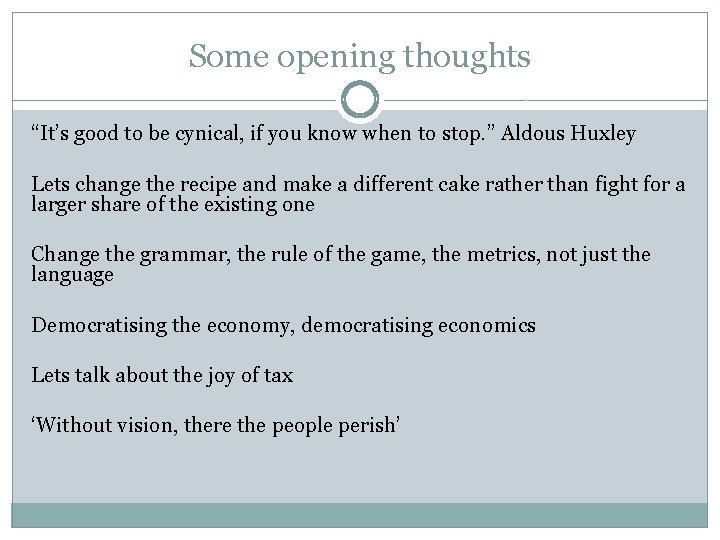 Some opening thoughts

“It’s good to be cynical, if you know when to stop.” Aldous Huxley

Lets change the recipe and make a different cake rather than fight for a larger share of the existing one

Change the grammar, the rule of the game, the metrics, not just the language

Democratising the economy, democratising economics

Lets talk about the joy of tax

‘Without vision, there the people perish’